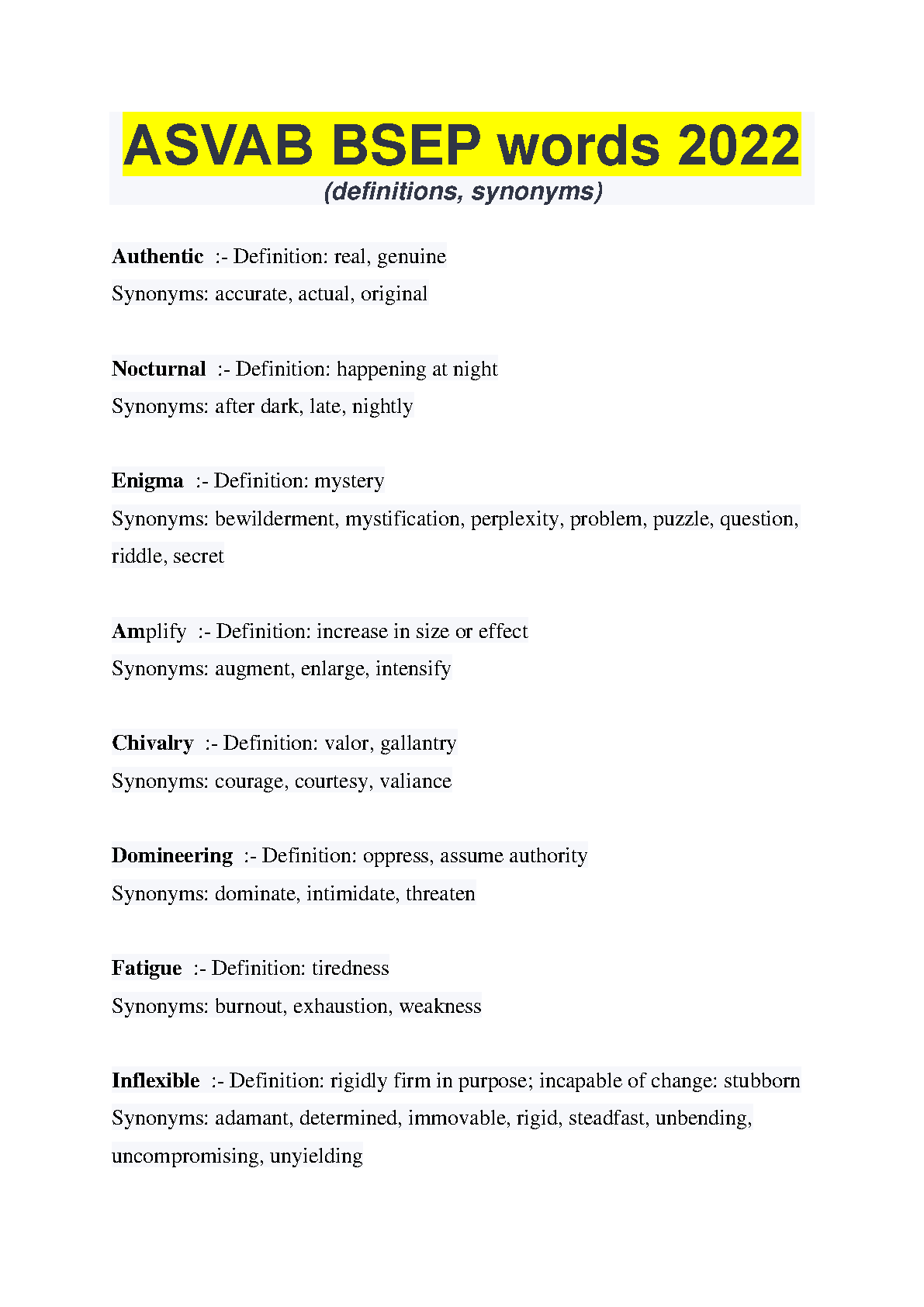 ASVAB BSEP words 2022
(definitions, synonyms)

Authentic :- Definition: real, genuine
Synonyms: accurate, actual, original

Nocturnal :- Definition: happening at night
Synonyms: after dark, late, nightly

Enigma :- Definition: mystery
Synonyms: bewilderment, mystification, perplexity, problem, puzzle, question, riddle, secret

Amplify :- Definition: increase in size or effect
Synonyms: augment, enlarge, intensify

Chivalry :- Definition: valor, gallantry
Synonyms: courage, courtesy, valiance

Domineering :- Definition: oppress, assume authority
Synonyms: dominate, intimidate, threaten

Fatigue :- Definition: tiredness
Synonyms: burnout, exhaustion, weakness

Inflexible :- Definition: rigidly firm in purpose; incapable of change: stubborn
Synonyms: adamant, determined, immovable, rigid, steadfast, unbending, uncompromising, unyielding